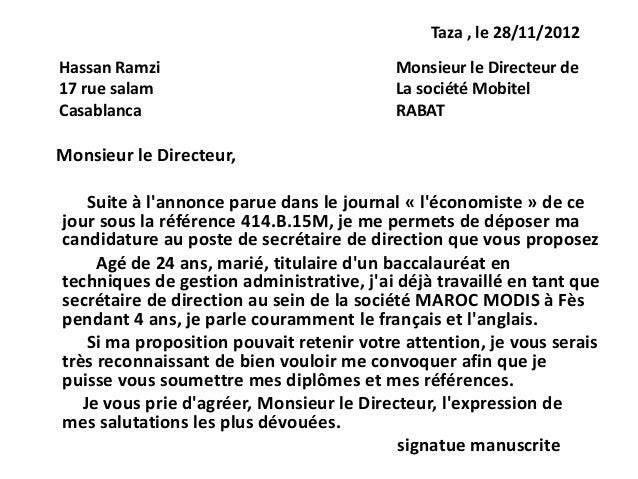 Taza , le 28/11/2012

Hassan Ramzi
17 rue salam
Casablanca

Monsieur le Directeur de
La société Mobitel
RABAT

Monsieur le Directeur,

Suite à l'annonce parue dans le journal « l'économiste » de ce jour sous la référence 414.B.15M, je me permets de déposer ma candidature au poste de secrétaire de direction que vous proposez

Agé de 24 ans, marié, titulaire d'un baccalauréat en techniques de gestion administrative, j'ai déjà travaillé en tant que secrétaire de direction au sein de la société MAROC MODIS à Fès pendant 4 ans, je parle couramment le français et l'anglais.

Si ma proposition pouvait retenir votre attention, je vous serais très reconnaissant de bien vouloir me convoquer afin que je puisse vous soumettre mes diplômes et mes références.

Je vous prie d'agréer, Monsieur le Directeur, l'expression de mes salutations les plus dévouées.

signatue manuscrite